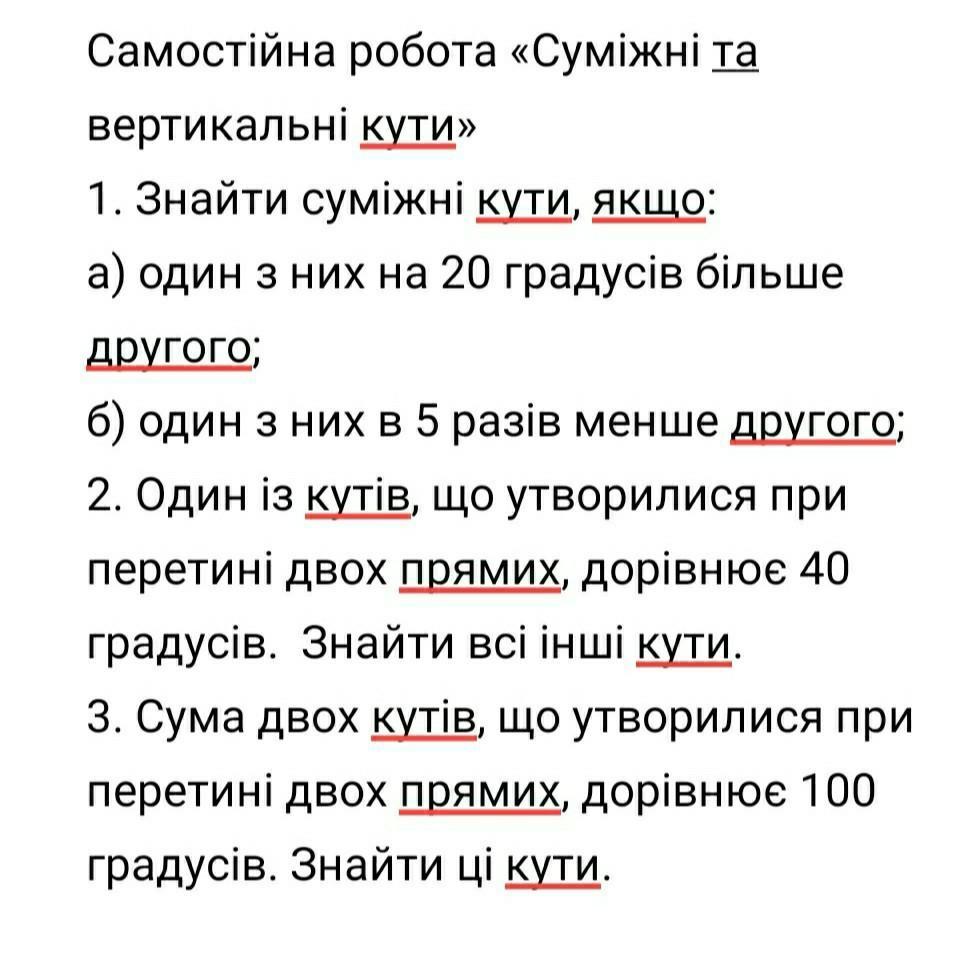 Самостійна робота «Суміжні та вертикальні кути»
1. Знайти суміжні кути, якщо:
а) один з них на 20 градусів більше другого;
б) один з них в 5 разів менше другого;
2. Один із кутів, що утворилися при перетині двох прямих, дорівнює 40 градусів.  Знайти всі інші кути.
3. Сума двох кутів, що утворилися при перетині двох прямих, дорівнює 100 градусів. Знайти ці кути.